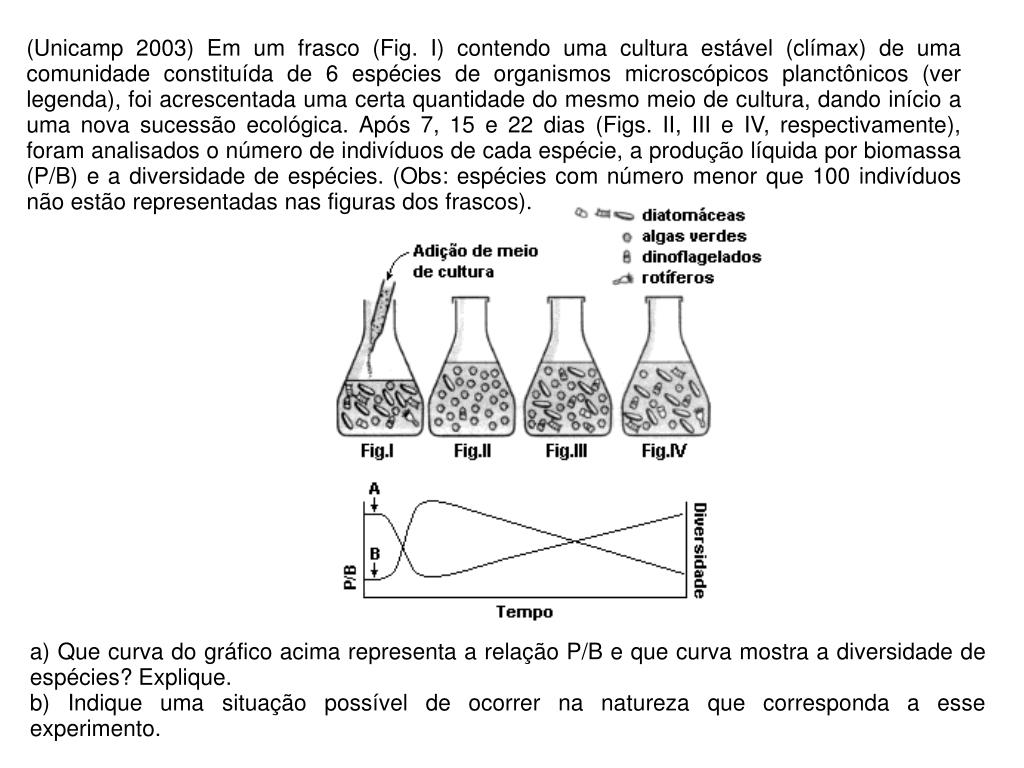 (Unicamp 2003) Em um frasco (Fig. I) contendo uma cultura estável (clímax) de uma comunidade constituída de 6 espécies de organismos microscópicos planctônicos (ver legenda), foi acrescentada uma certa quantidade do mesmo meio de cultura, dando início a uma nova sucessão ecológica. Após 7, 15 e 22 dias (Figs. II, III e IV, respectivamente), foram analisados o número de indivíduos de cada espécie, a produção líquida por biomassa (P/B) e a diversidade de espécies. (Obs: espécies com número menor que 100 indivíduos não estão representadas nas figuras dos frascos).

diatomáceas
algas verdes
dinoflagelados
rotíferos

Adição de meio de cultura

Fig.I
Fig.II
Fig.III
Fig.IV

A
B
P/B
Diversidade
Tempo

a) Que curva do gráfico acima representa a relação P/B e que curva mostra a diversidade de espécies? Explique.
b) Indique uma situação possível de ocorrer na natureza que corresponda a esse experimento.